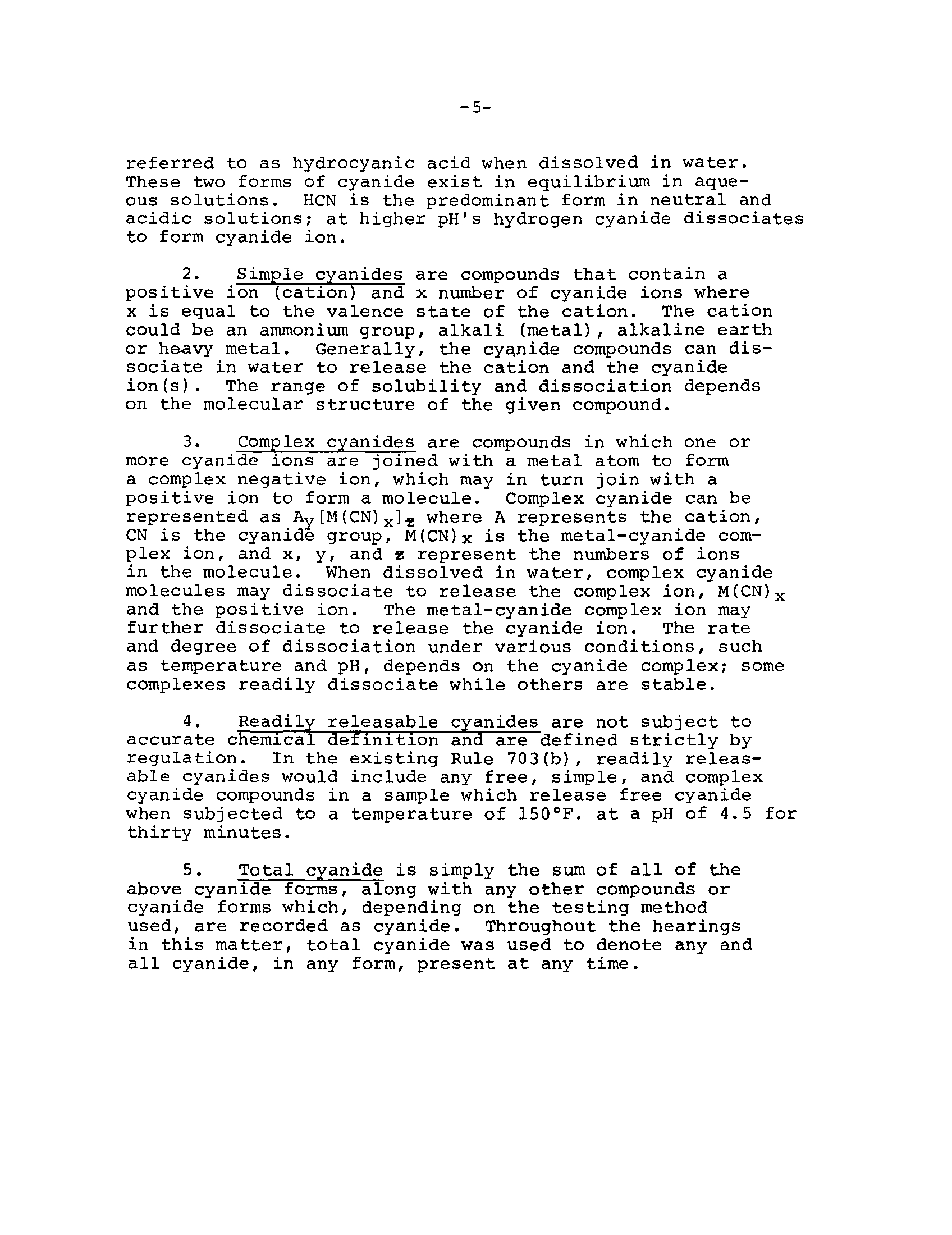 -5-

referred to as hydrocyanic acid when dissolved in water. These two forms of cyanide exist in equilibrium in aqueous solutions. HCN is the predominant form in neutral and acidic solutions; at higher pH's hydrogen cyanide dissociates to form cyanide ion.

2. Simple cyanides are compounds that contain a positive ion (cation) and x number of cyanide ions where x is equal to the valence state of the cation. The cation could be an ammonium group, alkali (metal), alkaline earth or heavy metal. Generally, the cyanide compounds can dissociate in water to release the cation and the cyanide ion(s). The range of solubility and dissociation depends on the molecular structure of the given compound.

3. Complex cyanides are compounds in which one or more cyanide ions are joined with a metal atom to form a complex negative ion, which may in turn join with a positive ion to form a molecule. Complex cyanide can be represented as $A_y[M(CN)_x]_z$ where A represents the cation, CN is the cyanide group, $M(CN)_x$ is the metal-cyanide complex ion, and x, y, and z represent the numbers of ions in the molecule. When dissolved in water, complex cyanide molecules may dissociate to release the complex ion, $M(CN)_x$ and the positive ion. The metal-cyanide complex ion may further dissociate to release the cyanide ion. The rate and degree of dissociation under various conditions, such as temperature and pH, depends on the cyanide complex; some complexes readily dissociate while others are stable.

4. Readily releasable cyanides are not subject to accurate chemical definition and are defined strictly by regulation. In the existing Rule 703(b), readily releasable cyanides would include any free, simple, and complex cyanide compounds in a sample which release free cyanide when subjected to a temperature of 150°F. at a pH of 4.5 for thirty minutes.

5. Total cyanide is simply the sum of all of the above cyanide forms, along with any other compounds or cyanide forms which, depending on the testing method used, are recorded as cyanide. Throughout the hearings in this matter, total cyanide was used to denote any and all cyanide, in any form, present at any time.